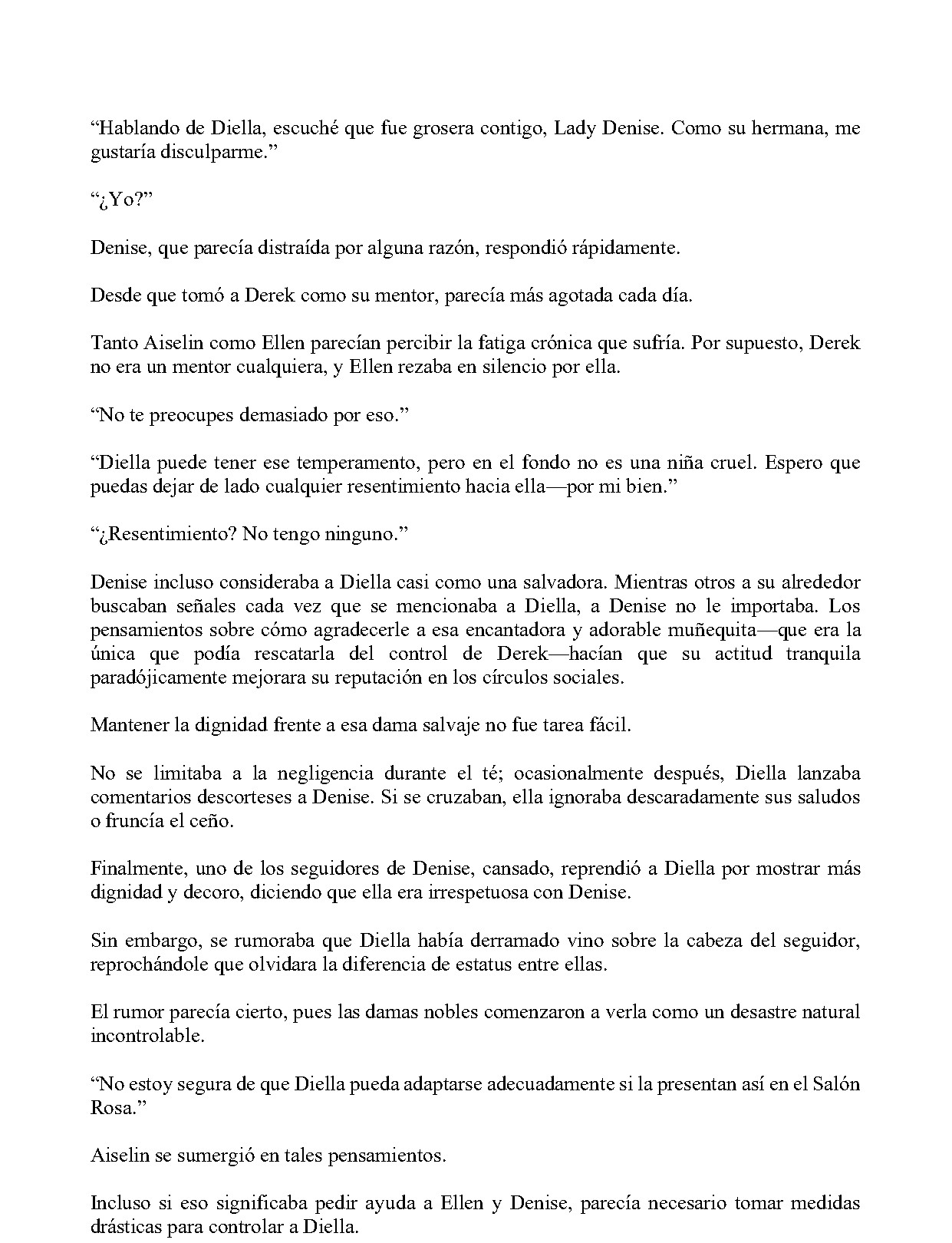 "Hablando de Diella, escuché que fue grosera contigo, Lady Denise. Como su hermana, me gustaría disculparme."

"¿Yo?"

Denise, que parecía distraída por alguna razón, respondió rápidamente.

Desde que tomó a Derek como su mentor, parecía más agotada cada día.

Tanto Aiselin como Ellen parecían percibir la fatiga crónica que sufría. Por supuesto, Derek no era un mentor cualquiera, y Ellen rezaba en silencio por ella.

"No te preocupes demasiado por eso."

"Diella puede tener ese temperamento, pero en el fondo no es una niña cruel. Espero que puedas dejar de lado cualquier resentimiento hacia ella—por mi bien."

"¿Resentimiento? No tengo ninguno."

Denise incluso consideraba a Diella casi como una salvadora. Mientras otros a su alrededor buscaban señales cada vez que se mencionaba a Diella, a Denise no le importaba. Los pensamientos sobre cómo agradecerle a esa encantadora y adorable muñequita—que era la única que podía rescatarla del control de Derek—hacían que su actitud tranquila paradójicamente mejorara su reputación en los círculos sociales.

Mantener la dignidad frente a esa dama salvaje no fue tarea fácil.

No se limitaba a la negligencia durante el té; ocasionalmente después, Diella lanzaba comentarios descorteses a Denise. Si se cruzaban, ella ignoraba descaradamente sus saludos o fruncía el ceño.

Finalmente, uno de los seguidores de Denise, cansado, reprendió a Diella por mostrar más dignidad y decoro, diciendo que ella era irrespetuosa con Denise.

Sin embargo, se rumoraba que Diella había derramado vino sobre la cabeza del seguidor, reprochándole que olvidara la diferencia de estatus entre ellas.

El rumor parecía cierto, pues las damas nobles comenzaron a verla como un desastre natural incontrolable.

"No estoy segura de que Diella pueda adaptarse adecuadamente si la presentan así en el Salón Rosa."

Aiselin se sumergió en tales pensamientos.

Incluso si eso significaba pedir ayuda a Ellen y Denise, parecía necesario tomar medidas drásticas para controlar a Diella.